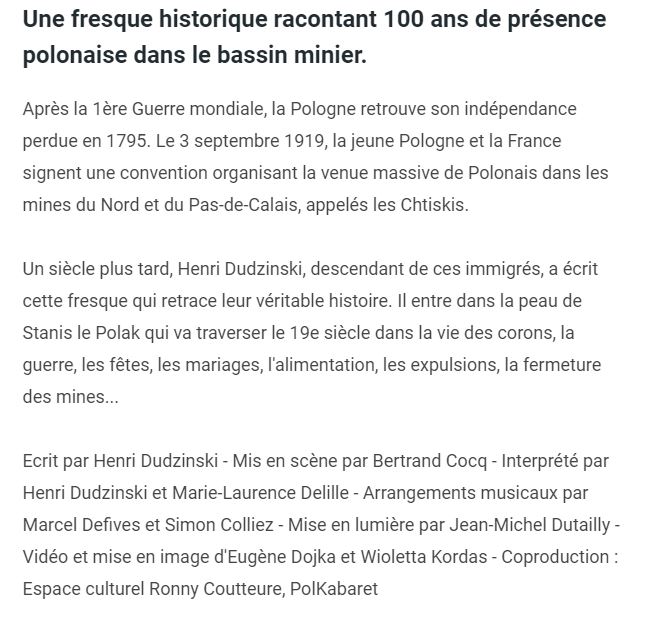 Une fresque historique racontant 100 ans de présence polonaise dans le bassin minier.

Après la 1ère Guerre mondiale, la Pologne retrouve son indépendance perdue en 1795. Le 3 septembre 1919, la jeune Pologne et la France signent une convention organisant la venue massive de Polonais dans les mines du Nord et du Pas-de-Calais, appelés les Chtiskis.

Un siècle plus tard, Henri Dudzinski, descendant de ces immigrés, a écrit cette fresque qui retrace leur véritable histoire. Il entre dans la peau de Stanis le Polak qui va traverser le 19e siècle dans la vie des corons, la guerre, les fêtes, les mariages, l'alimentation, les expulsions, la fermeture des mines...

Ecrit par Henri Dudzinski - Mis en scène par Bertrand Cocq - Interprété par Henri Dudzinski et Marie-Laurence Delille - Arrangements musicaux par Marcel Defives et Simon Colliez - Mise en lumière par Jean-Michel Dutailly - Vidéo et mise en image d'Eugène Dojka et Wioletta Kordas - Coproduction : Espace culturel Ronny Coutteure, PolKabaret